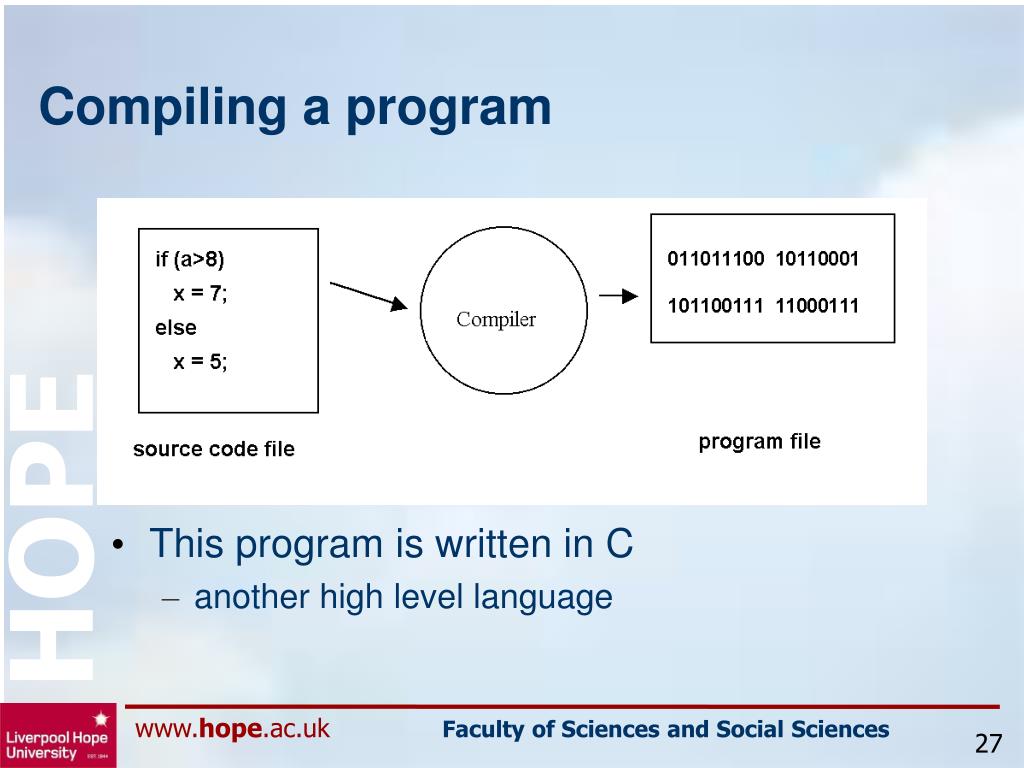 Compiling a program

if (a>8)
x = 7;
else
x = 5;

source code file

Compiler

011011100 10110001
101100111 11000111

program file

HOPE

• This program is written in C
– another high level language

Liverpool Hope University EST. 1844

www.hope.ac.uk

Faculty of Sciences and Social Sciences

27